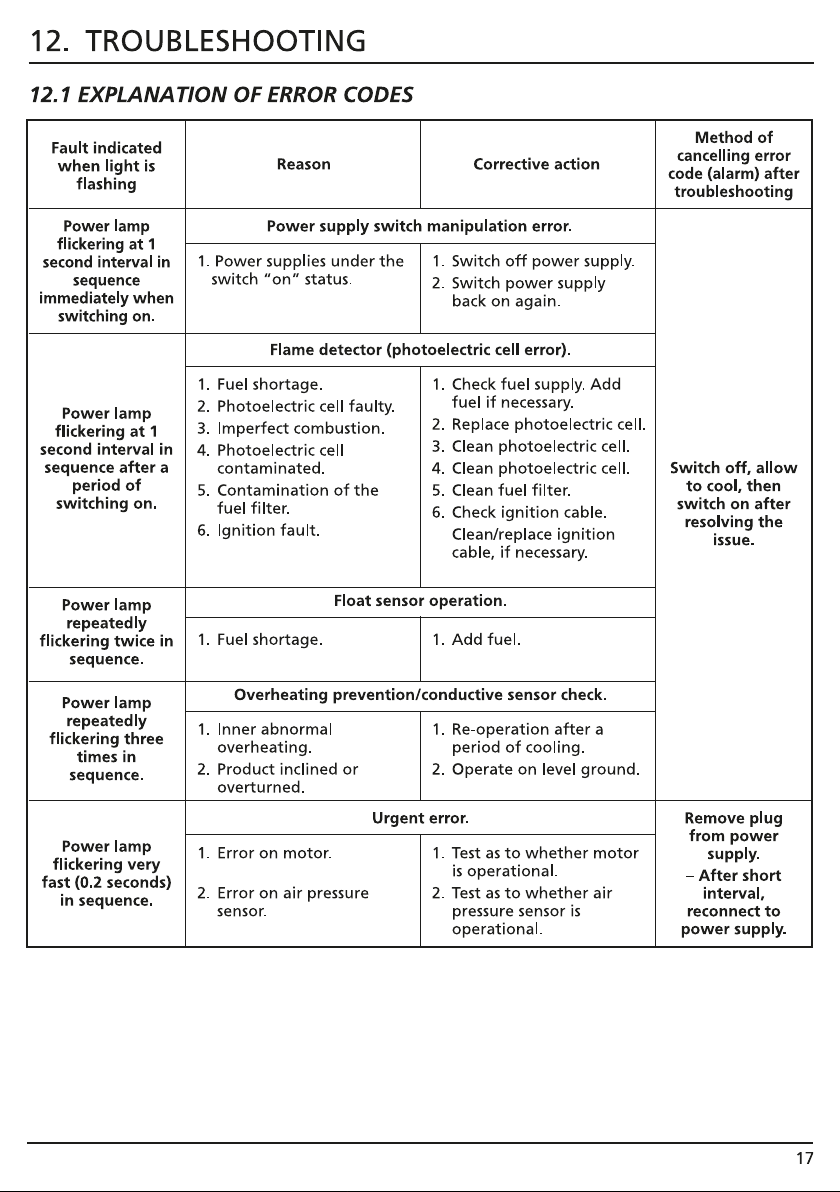 12. TROUBLESHOOTING

12.1 EXPLANATION OF ERROR CODES

| Fault indicated when light is flashing | Reason | Corrective action | Method of cancelling error code (alarm) after troubleshooting |
|---|---|---|---|
| Power lamp flickering at 1 second interval in sequence immediately when switching on. | Power supply switch manipulation error. | | Switch off, allow to cool, then switch on after resolving the issue. |
| | 1. Power supplies under the switch "on" status. | 1. Switch off power supply. 2. Switch power supply back on again. | |
| Power lamp flickering at 1 second interval in sequence after a period of switching on. | Flame detector (photoelectric cell error). | | |
| | 1. Fuel shortage. 2. Photoelectric cell faulty. 3. Imperfect combustion. 4. Photoelectric cell contaminated. 5. Contamination of the fuel filter. 6. Ignition fault. | 1. Check fuel supply. Add fuel if necessary. 2. Replace photoelectric cell. 3. Clean photoelectric cell. 4. Clean photoelectric cell. 5. Clean fuel filter. 6. Check ignition cable. Clean/replace ignition cable, if necessary. | |
| Power lamp repeatedly flickering twice in sequence. | Float sensor operation. | | |
| | 1. Fuel shortage. | 1. Add fuel. | |
| Power lamp repeatedly flickering three times in sequence. | Overheating prevention/conductive sensor check. | | |
| | 1. Inner abnormal overheating. 2. Product inclined or overturned. | 1. Re-operation after a period of cooling. 2. Operate on level ground. | |
| Power lamp flickering very fast (0.2 seconds) in sequence. | Urgent error. | | Remove plug from power supply. – After short interval, reconnect to power supply. |
| | 1. Error on motor. 2. Error on air pressure sensor. | 1. Test as to whether motor is operational. 2. Test as to whether air pressure sensor is operational. | |

17